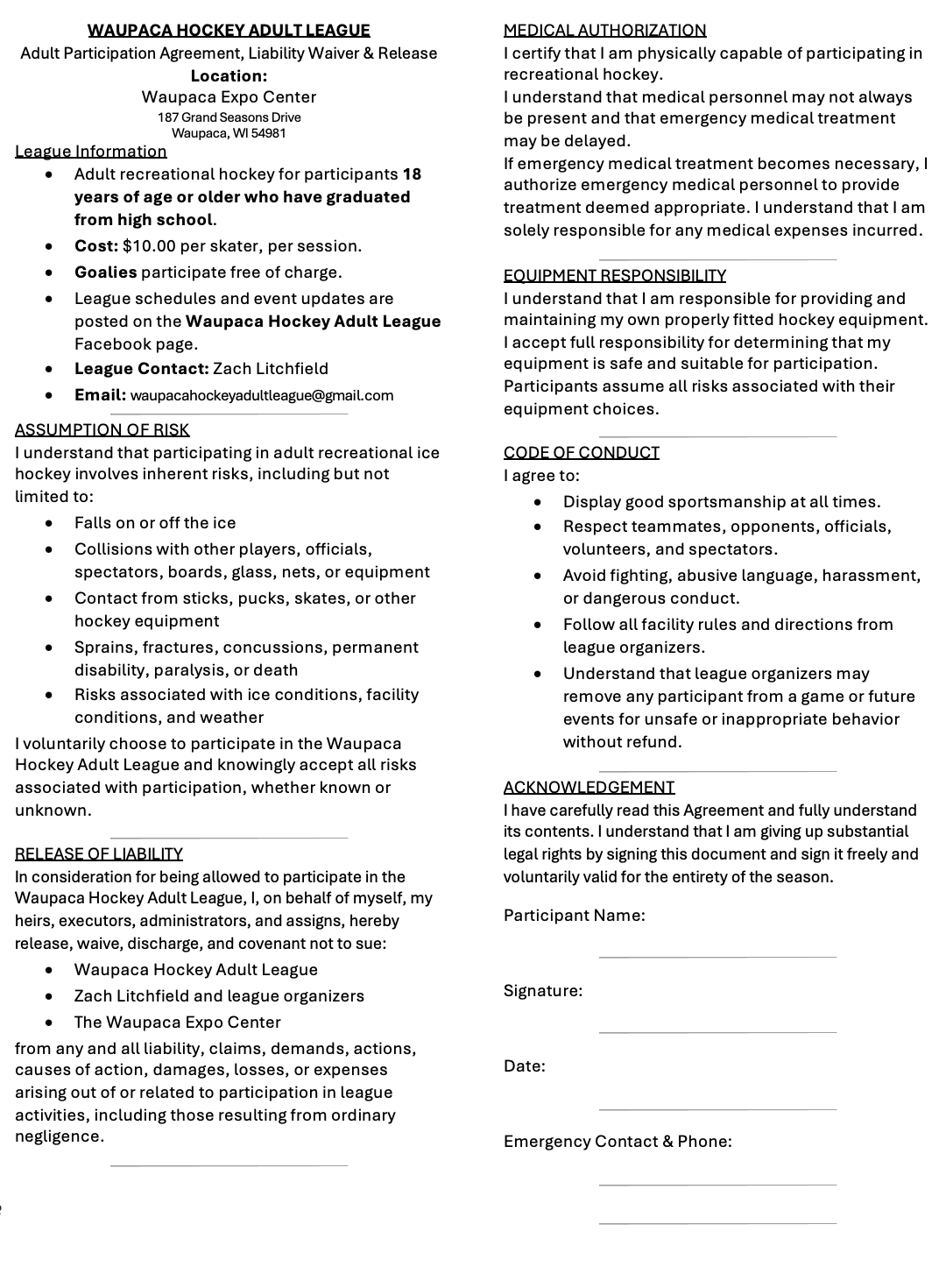 WAUPACA HOCKEY ADULT LEAGUE
Adult Participation Agreement, Liability Waiver & Release
Location:
Waupaca Expo Center
187 Grand Seasons Drive
Waupaca, WI 54981

League Information
• Adult recreational hockey for participants 18 years of age or older who have graduated from high school.
• Cost: $10.00 per skater, per session.
• Goalies participate free of charge.
• League schedules and event updates are posted on the Waupaca Hockey Adult League Facebook page.
• League Contact: Zach Litchfield
• Email: waupacahockeyadultleague@gmail.com

ASSUMPTION OF RISK
I understand that participating in adult recreational ice hockey involves inherent risks, including but not limited to:
• Falls on or off the ice
• Collisions with other players, officials, spectators, boards, glass, nets, or equipment
• Contact from sticks, pucks, skates, or other hockey equipment
• Sprains, fractures, concussions, permanent disability, paralysis, or death
• Risks associated with ice conditions, facility conditions, and weather

I voluntarily choose to participate in the Waupaca Hockey Adult League and knowingly accept all risks associated with participation, whether known or unknown.

RELEASE OF LIABILITY
In consideration for being allowed to participate in the Waupaca Hockey Adult League, I, on behalf of myself, my heirs, executors, administrators, and assigns, hereby release, waive, discharge, and covenant not to sue:
• Waupaca Hockey Adult League
• Zach Litchfield and league organizers
• The Waupaca Expo Center

from any and all liability, claims, demands, actions, causes of action, damages, losses, or expenses arising out of or related to participation in league activities, including those resulting from ordinary negligence.

MEDICAL AUTHORIZATION
I certify that I am physically capable of participating in recreational hockey.
I understand that medical personnel may not always be present and that emergency medical treatment may be delayed.
If emergency medical treatment becomes necessary, I authorize emergency medical personnel to provide treatment deemed appropriate. I understand that I am solely responsible for any medical expenses incurred.

EQUIPMENT RESPONSIBILITY
I understand that I am responsible for providing and maintaining my own properly fitted hockey equipment. I accept full responsibility for determining that my equipment is safe and suitable for participation. Participants assume all risks associated with their equipment choices.

CODE OF CONDUCT
I agree to:
• Display good sportsmanship at all times.
• Respect teammates, opponents, officials, volunteers, and spectators.
• Avoid fighting, abusive language, harassment, or dangerous conduct.
• Follow all facility rules and directions from league organizers.
• Understand that league organizers may remove any participant from a game or future events for unsafe or inappropriate behavior without refund.

ACKNOWLEDGEMENT
I have carefully read this Agreement and fully understand its contents. I understand that I am giving up substantial legal rights by signing this document and sign it freely and voluntarily valid for the entirety of the season.

Participant Name:
____

Signature:
____

Date:
____

Emergency Contact & Phone:
____
____